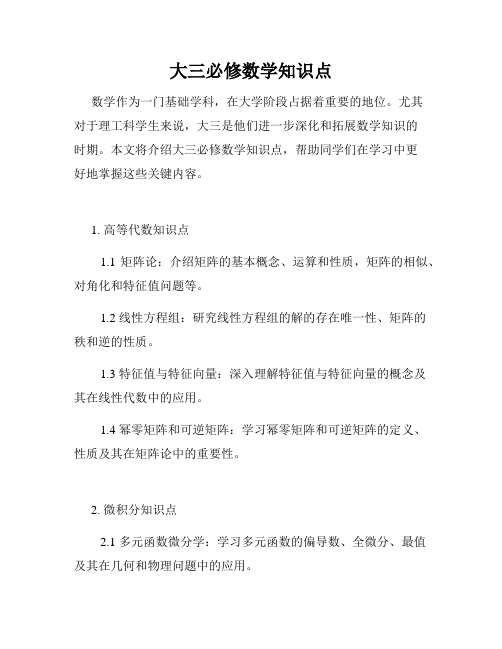 大三必修数学知识点

数学作为一门基础学科，在大学阶段占据着重要的地位。尤其对于理工科学生来说，大三是他们进一步深化和拓展数学知识的时期。本文将介绍大三必修数学知识点，帮助同学们在学习中更好地掌握这些关键内容。

1. 高等代数知识点

1.1 矩阵论：介绍矩阵的基本概念、运算和性质，矩阵的相似、对角化和特征值问题等。

1.2 线性方程组：研究线性方程组的解的存在唯一性、矩阵的秩和逆的性质。

1.3 特征值与特征向量：深入理解特征值与特征向量的概念及其在线性代数中的应用。

1.4 幂零矩阵和可逆矩阵：学习幂零矩阵和可逆矩阵的定义、性质及其在矩阵论中的重要性。

2. 微积分知识点

2.1 多元函数微分学：学习多元函数的偏导数、全微分、最值及其在几何和物理问题中的应用。